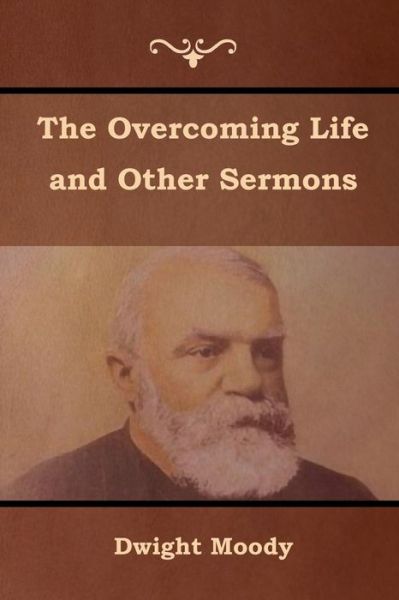 The Overcoming Life and Other Sermons

Dwight Moody